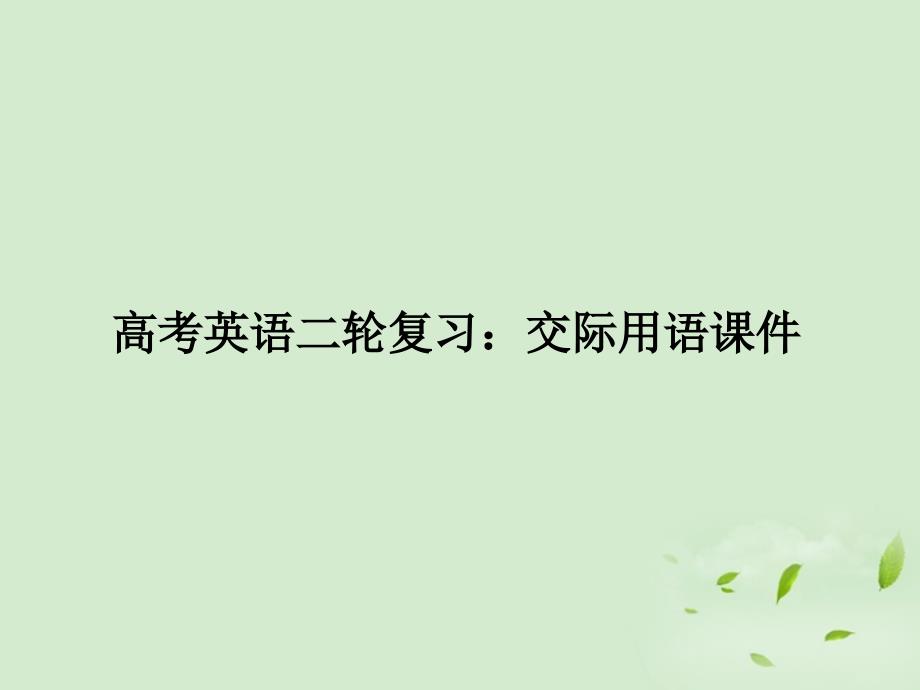 高考英语二轮复习：交际用语课件